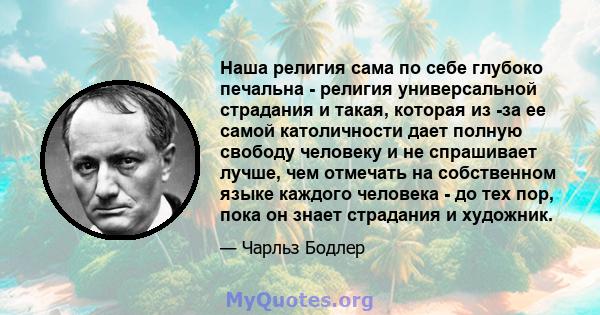 Наша религия сама по себе глубоко печальна - религия универсальной страдания и такая, которая из -за ее самой католичности дает полную свободу человеку и не спрашивает лучше, чем отмечать на собственном языке каждого человека - до тех пор, пока он знает страдания и художник.

— Чарльз Бодлер

MyQuotes.org